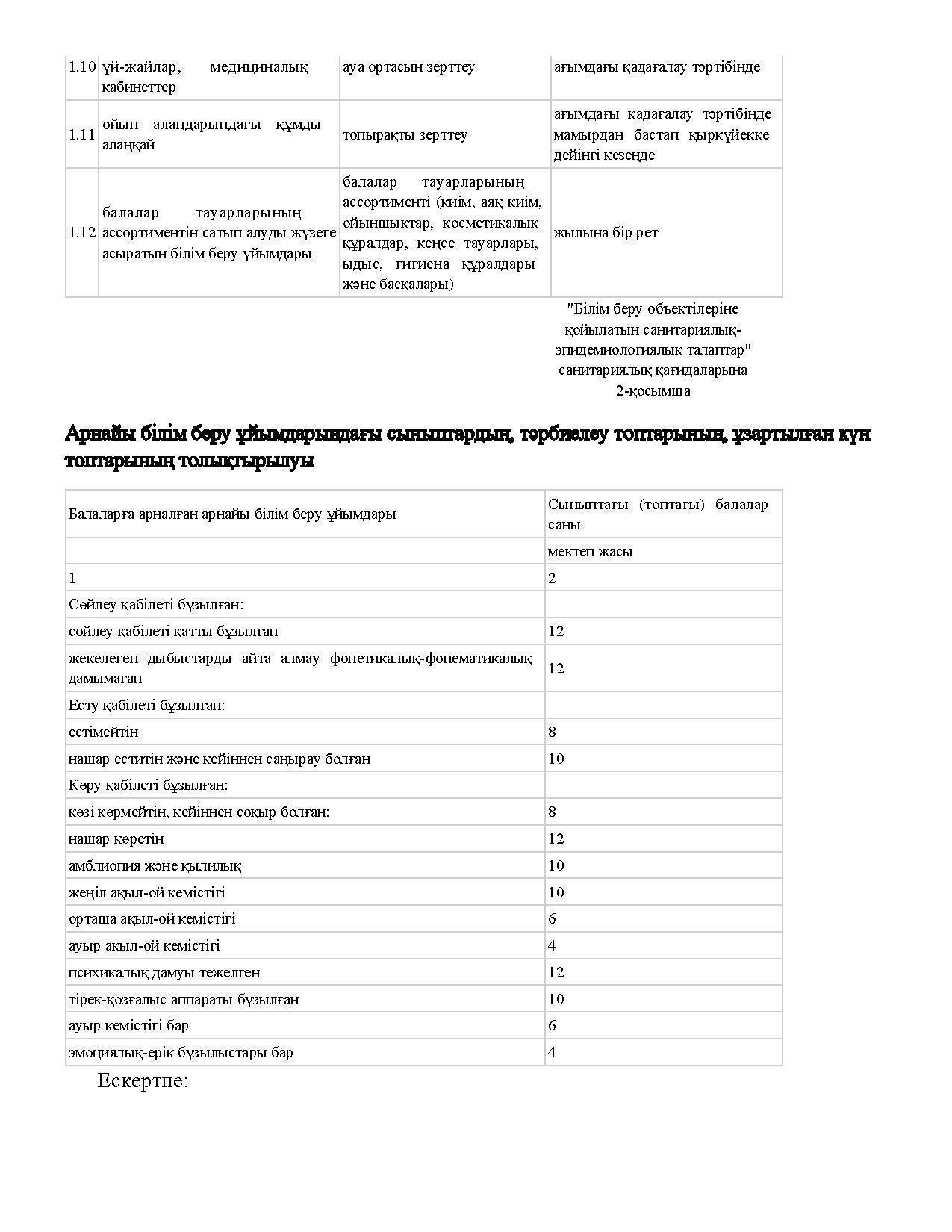 | 1.10 | үй-жайлар, медициналық кабинеттер | ауа ортасын зерттеу | ағымдағы қадағалау тәртібінде |
|---|---|---|---|
| 1.11 | ойын алаңдарындағы құмды алаңқай | топырақты зерттеу | ағымдағы қадағалау тәртібінде мамырдан бастап қыркүйекке дейінгі кезеңде |
| 1.12 | балалар тауарларының ассортиментін сатып алуды жүзеге асыратын білім беру ұйымдары | балалар тауарларының ассортименті (киім, аяқ киім, ойыншықтар, косметикалық құралдар, кеңсе тауарлары, ыдыс, гигиена құралдары және басқалары) | жылына бір рет |

"Білім беру объектілеріне қойылатын санитариялық-эпидемиологиялық талаптар" санитариялық қағидаларына 2-қосымша

Арнайы білім беру ұйымдарындағы сыныптардың, тәрбиелеу топтарының, ұзартылған күн топтарының толықтырылуы

| Балаларға арналған арнайы білім беру ұйымдары | Сыныптағы (топтағы) балалар саны |
|---|---|
| | мектеп жасы |
| 1 | 2 |
| Сөйлеу қабілеті бұзылған: | |
| сөйлеу қабілеті қатты бұзылған | 12 |
| жекелеген дыбыстарды айта алмау фонетикалық-фонематикалық дамымаған | 12 |
| Есту қабілеті бұзылған: | |
| естімейтін | 8 |
| нашар еститін және кейіннен саңырау болған | 10 |
| Көру қабілеті бұзылған: | |
| көзі көрмейтін, кейіннен соқыр болған: | 8 |
| нашар көретін | 12 |
| амблиопия және қылилық | 10 |
| жеңіл ақыл-ой кемістігі | 10 |
| орташа ақыл-ой кемістігі | 6 |
| ауыр ақыл-ой кемістігі | 4 |
| психикалық дамуы тежелген | 12 |
| тірек-қозғалыс аппараты бұзылған | 10 |
| ауыр кемістігі бар | 6 |
| эмоциялық-ерік бұзылыстары бар | 4 |

Ескертпе: